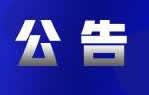 公告